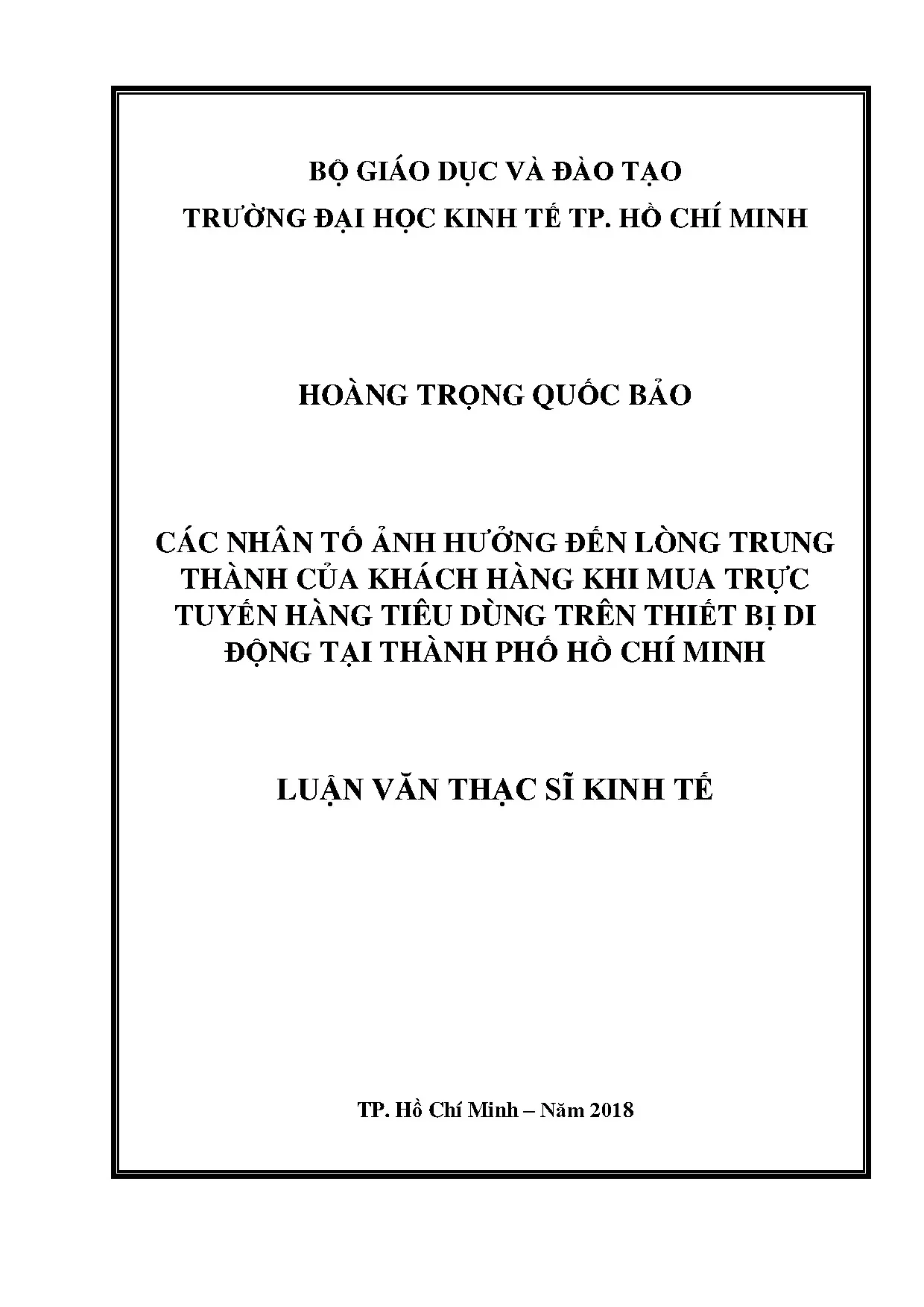 BỘ GIÁO DỤC VÀ ĐÀO TẠO
TRƯỜNG ĐẠI HỌC KINH TẾ TP. HỒ CHÍ MINH

HOÀNG TRỌNG QUỐC BẢO

CÁC NHÂN TỐ ẢNH HƯỞNG ĐẾN LÒNG TRUNG THÀNH CỦA KHÁCH HÀNG KHI MUA TRỰC TUYẾN HÀNG TIÊU DÙNG TRÊN THIẾT BỊ DI ĐỘNG TẠI THÀNH PHỐ HỒ CHÍ MINH

LUẬN VĂN THẠC SĨ KINH TẾ

TP. Hồ Chí Minh – Năm 2018